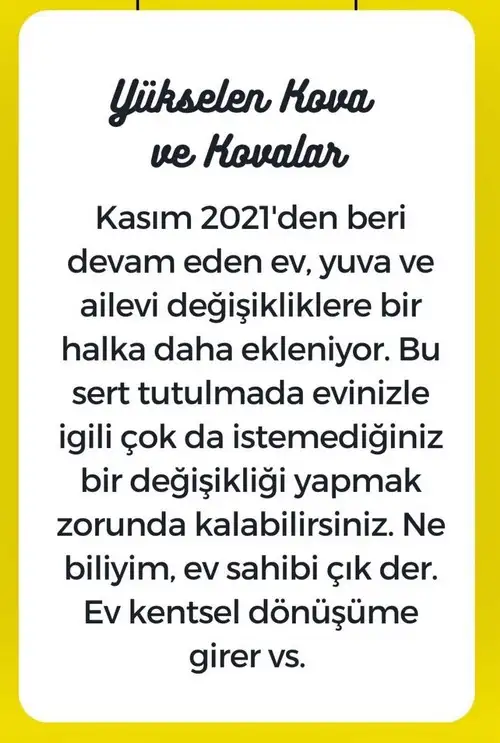 Yükselen Kova
ve Kovalar

Kasım 2021'den beri devam eden ev, yuva ve ailevi değişikliklere bir halka daha ekleniyor. Bu sert tutulmada evinizle igili çok da istemediğiniz bir değişikliği yapmak zorunda kalabilirsiniz. Ne biliyim, ev sahibi çık der. Ev kentsel dönüşüme girer vs.